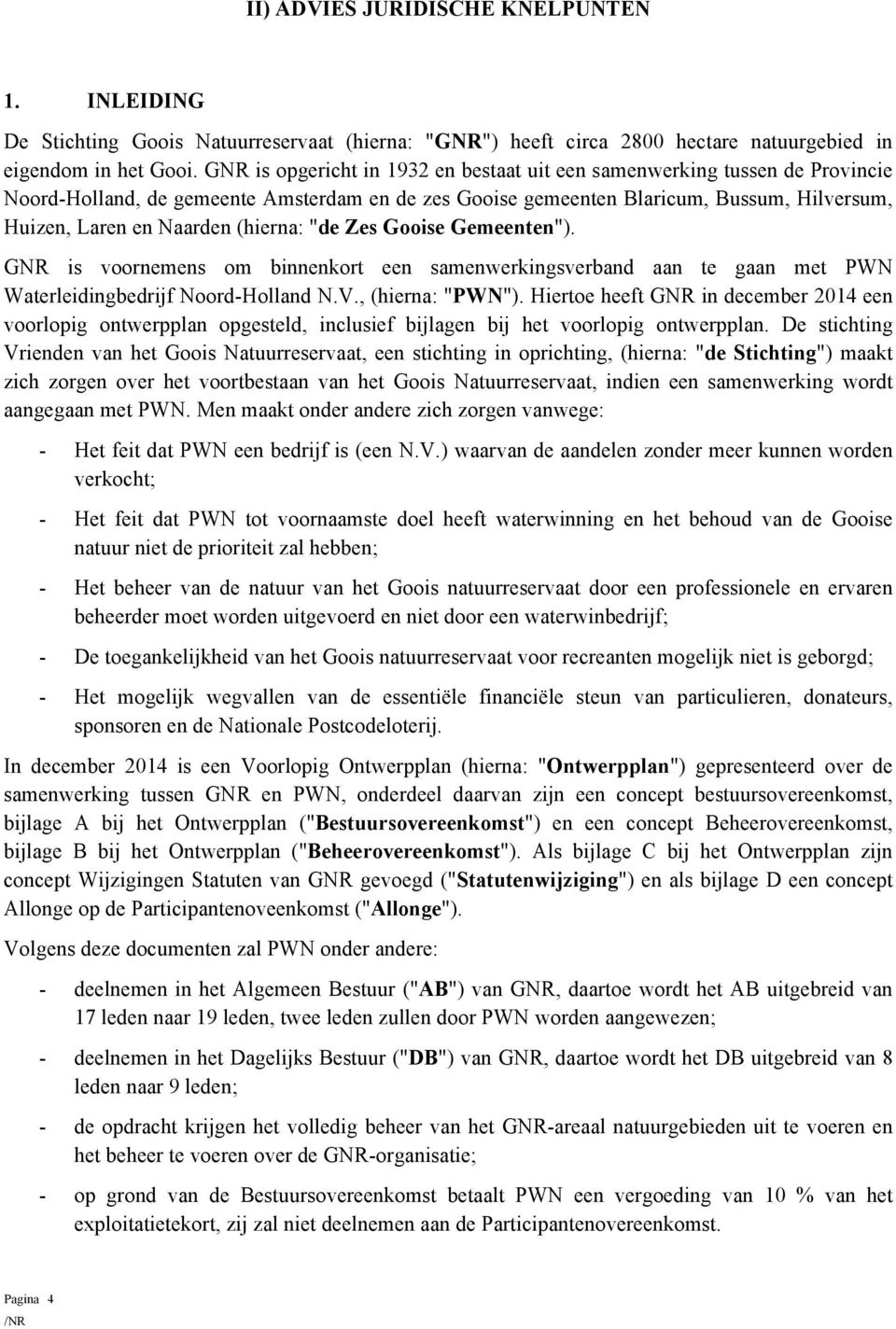 II) ADVIES JURIDISCHE KNELPUNTEN

1. INLEIDING

De Stichting Goois Natuurreservaat (hierna: "GNR") heeft circa 2800 hectare natuurgebied in eigendom in het Gooi. GNR is opgericht in 1932 en bestaat uit een samenwerking tussen de Provincie Noord-Holland, de gemeente Amsterdam en de zes Gooise gemeenten Blaricum, Bussum, Hilversum, Huizen, Laren en Naarden (hierna: "de Zes Gooise Gemeenten").

GNR is voornemens om binnenkort een samenwerkingsverband aan te gaan met PWN Waterleidingbedrijf Noord-Holland N.V., (hierna: "PWN"). Hiertoe heeft GNR in december 2014 een voorlopig ontwerpplan opgesteld, inclusief bijlagen bij het voorlopig ontwerpplan. De stichting Vrienden van het Goois Natuurreservaat, een stichting in oprichting, (hierna: "de Stichting") maakt zich zorgen over het voortbestaan van het Goois Natuurreservaat, indien een samenwerking wordt aangegaan met PWN. Men maakt onder andere zich zorgen vanwege:

- Het feit dat PWN een bedrijf is (een N.V.) waarvan de aandelen zonder meer kunnen worden verkocht;

- Het feit dat PWN tot voornaamste doel heeft waterwinning en het behoud van de Gooise natuur niet de prioriteit zal hebben;

- Het beheer van de natuur van het Goois natuurreservaat door een professionele en ervaren beheerder moet worden uitgevoerd en niet door een waterwinbedrijf;

- De toegankelijkheid van het Goois natuurreservaat voor recreanten mogelijk niet is geborgd;

- Het mogelijk wegvallen van de essentiële financiële steun van particulieren, donateurs, sponsoren en de Nationale Postcodeloterij.

In december 2014 is een Voorlopig Ontwerpplan (hierna: "Ontwerpplan") gepresenteerd over de samenwerking tussen GNR en PWN, onderdeel daarvan zijn een concept bestuursovereenkomst, bijlage A bij het Ontwerpplan ("Bestuursovereenkomst") en een concept Beheerovereenkomst, bijlage B bij het Ontwerpplan ("Beheerovereenkomst"). Als bijlage C bij het Ontwerpplan zijn concept Wijzigingen Statuten van GNR gevoegd ("Statutenwijziging") en als bijlage D een concept Allonge op de Participantenoveenkomst ("Allonge").

Volgens deze documenten zal PWN onder andere:

- deelnemen in het Algemeen Bestuur ("AB") van GNR, daartoe wordt het AB uitgebreid van 17 leden naar 19 leden, twee leden zullen door PWN worden aangewezen;

- deelnemen in het Dagelijks Bestuur ("DB") van GNR, daartoe wordt het DB uitgebreid van 8 leden naar 9 leden;

- de opdracht krijgen het volledig beheer van het GNR-areaal natuurgebieden uit te voeren en het beheer te voeren over de GNR-organisatie;

- op grond van de Bestuursovereenkomst betaalt PWN een vergoeding van 10 % van het exploitatietekort, zij zal niet deelnemen aan de Participantenovereenkomst.

Pagina 4
/NR